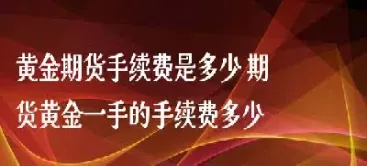 黄金期货手续费是多少 期货黄金一手的手续费多少